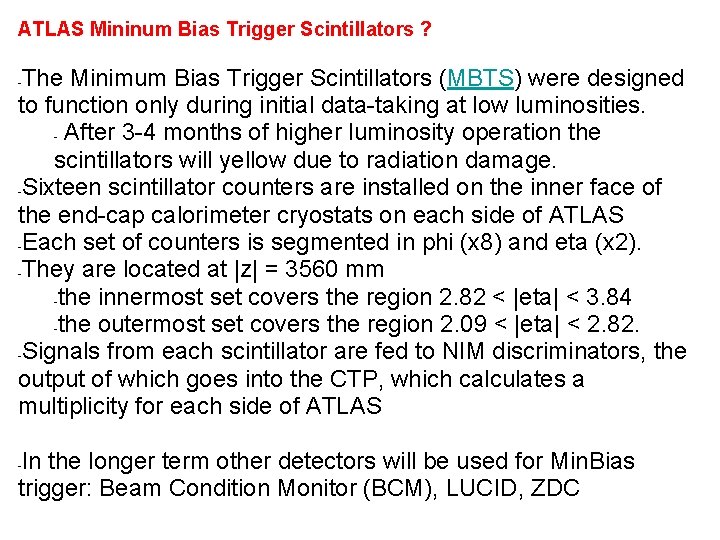 ATLAS Mininum Bias Trigger Scintillators ?

-The Minimum Bias Trigger Scintillators (MBTS) were designed to function only during initial data-taking at low luminosities.

- After 3-4 months of higher luminosity operation the scintillators will yellow due to radiation damage.

-Sixteen scintillator counters are installed on the inner face of the end-cap calorimeter cryostats on each side of ATLAS

-Each set of counters is segmented in phi (x8) and eta (x2).

-They are located at |z| = 3560 mm

-the innermost set covers the region 2.82 < |eta| < 3.84

-the outermost set covers the region 2.09 < |eta| < 2.82.

-Signals from each scintillator are fed to NIM discriminators, the output of which goes into the CTP, which calculates a multiplicity for each side of ATLAS

-In the longer term other detectors will be used for MinBias trigger: Beam Condition Monitor (BCM), LUCID, ZDC